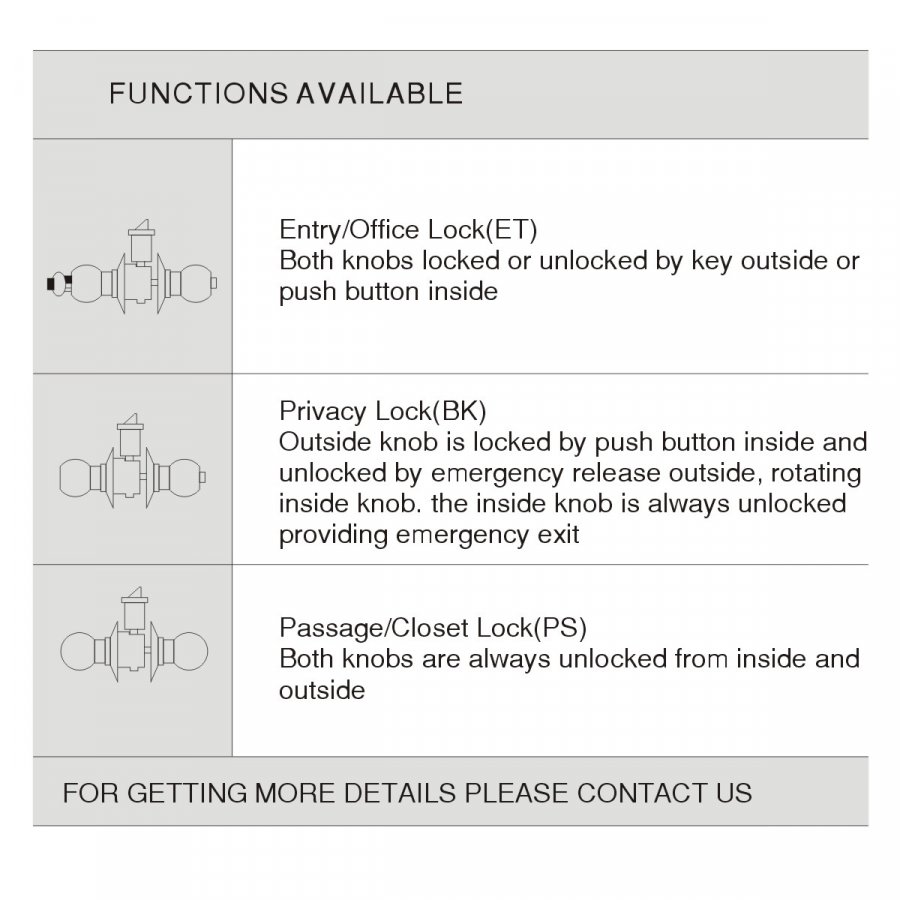 FUNCTIONS AVAILABLE

Entry/Office Lock(ET)
Both knobs locked or unlocked by key outside or push button inside

Privacy Lock(BK)
Outside knob is locked by push button inside and unlocked by emergency release outside, rotating inside knob. the inside knob is always unlocked providing emergency exit

Passage/Closet Lock(PS)
Both knobs are always unlocked from inside and outside

FOR GETTING MORE DETAILS PLEASE CONTACT US